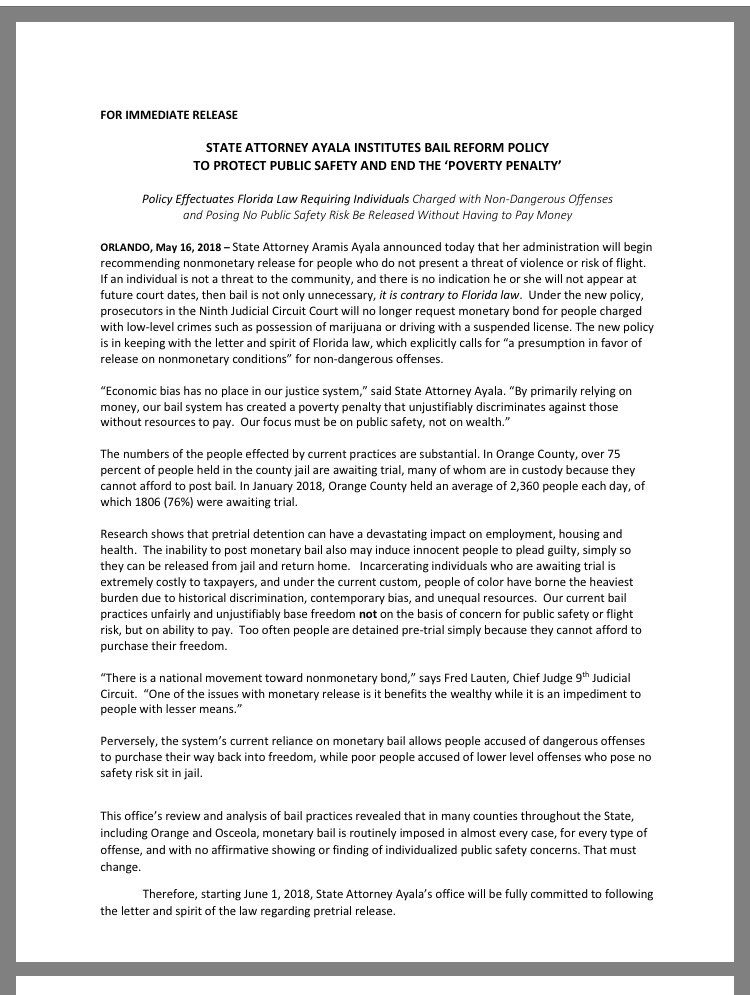 FOR IMMEDIATE RELEASE

STATE ATTORNEY AYALA INSTITUTES BAIL REFORM POLICY TO PROTECT PUBLIC SAFETY AND END THE 'POVERTY PENALTY'

Policy Effectuates Florida Law Requiring Individuals Charged with Non-Dangerous Offenses and Posing No Public Safety Risk Be Released Without Having to Pay Money

ORLANDO, May 16, 2018 – State Attorney Aramis Ayala announced today that her administration will begin recommending nonmonetary release for people who do not present a threat of violence or risk of flight. If an individual is not a threat to the community, and there is no indication he or she will not appear at future court dates, then bail is not only unnecessary, it is contrary to Florida law. Under the new policy, prosecutors in the Ninth Judicial Circuit Court will no longer request monetary bond for people charged with low-level crimes such as possession of marijuana or driving with a suspended license. The new policy is in keeping with the letter and spirit of Florida law, which explicitly calls for "a presumption in favor of release on nonmonetary conditions" for non-dangerous offenses.

"Economic bias has no place in our justice system," said State Attorney Ayala. "By primarily relying on money, our bail system has created a poverty penalty that unjustifiably discriminates against those without resources to pay. Our focus must be on public safety, not on wealth."

The numbers of the people effected by current practices are substantial. In Orange County, over 75 percent of people held in the county jail are awaiting trial, many of whom are in custody because they cannot afford to post bail. In January 2018, Orange County held an average of 2,360 people each day, of which 1806 (76%) were awaiting trial.

Research shows that pretrial detention can have a devastating impact on employment, housing and health. The inability to post monetary bail also may induce innocent people to plead guilty, simply so they can be released from jail and return home. Incarcerating individuals who are awaiting trial is extremely costly to taxpayers, and under the current custom, people of color have borne the heaviest burden due to historical discrimination, contemporary bias, and unequal resources. Our current bail practices unfairly and unjustifiably base freedom not on the basis of concern for public safety or flight risk, but on ability to pay. Too often people are detained pre-trial simply because they cannot afford to purchase their freedom.

"There is a national movement toward nonmonetary bond," says Fred Lauten, Chief Judge 9$^{th}$ Judicial Circuit. "One of the issues with monetary release is it benefits the wealthy while it is an impediment to people with lesser means."

Perversely, the system's current reliance on monetary bail allows people accused of dangerous offenses to purchase their way back into freedom, while poor people accused of lower level offenses who pose no safety risk sit in jail.

This office's review and analysis of bail practices revealed that in many counties throughout the State, including Orange and Osceola, monetary bail is routinely imposed in almost every case, for every type of offense, and with no affirmative showing or finding of individualized public safety concerns. That must change.

Therefore, starting June 1, 2018, State Attorney Ayala's office will be fully committed to following the letter and spirit of the law regarding pretrial release.